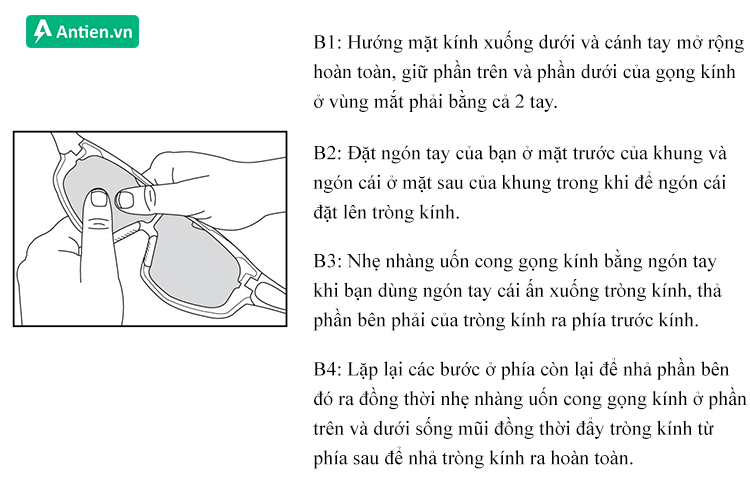 Antien.vn

B1: Hướng mặt kính xuống dưới và cánh tay mở rộng hoàn toàn, giữ phần trên và phần dưới của gọng kính ở vùng mắt phải bằng cả 2 tay.

B2: Đặt ngón tay của bạn ở mặt trước của khung và ngón cái ở mặt sau của khung trong khi để ngón cái đặt lên tròng kính.

B3: Nhẹ nhàng uốn cong gọng kính bằng ngón tay khi bạn dùng ngón tay cái ấn xuống tròng kính, thả phần bên phải của tròng kính ra phía trước kính.

B4: Lặp lại các bước ở phía còn lại để nhả phần bên đó ra đồng thời nhẹ nhàng uốn cong gọng kính ở phần trên và dưới sống mũi đồng thời đẩy tròng kính từ phía sau để nhả tròng kính ra hoàn toàn.